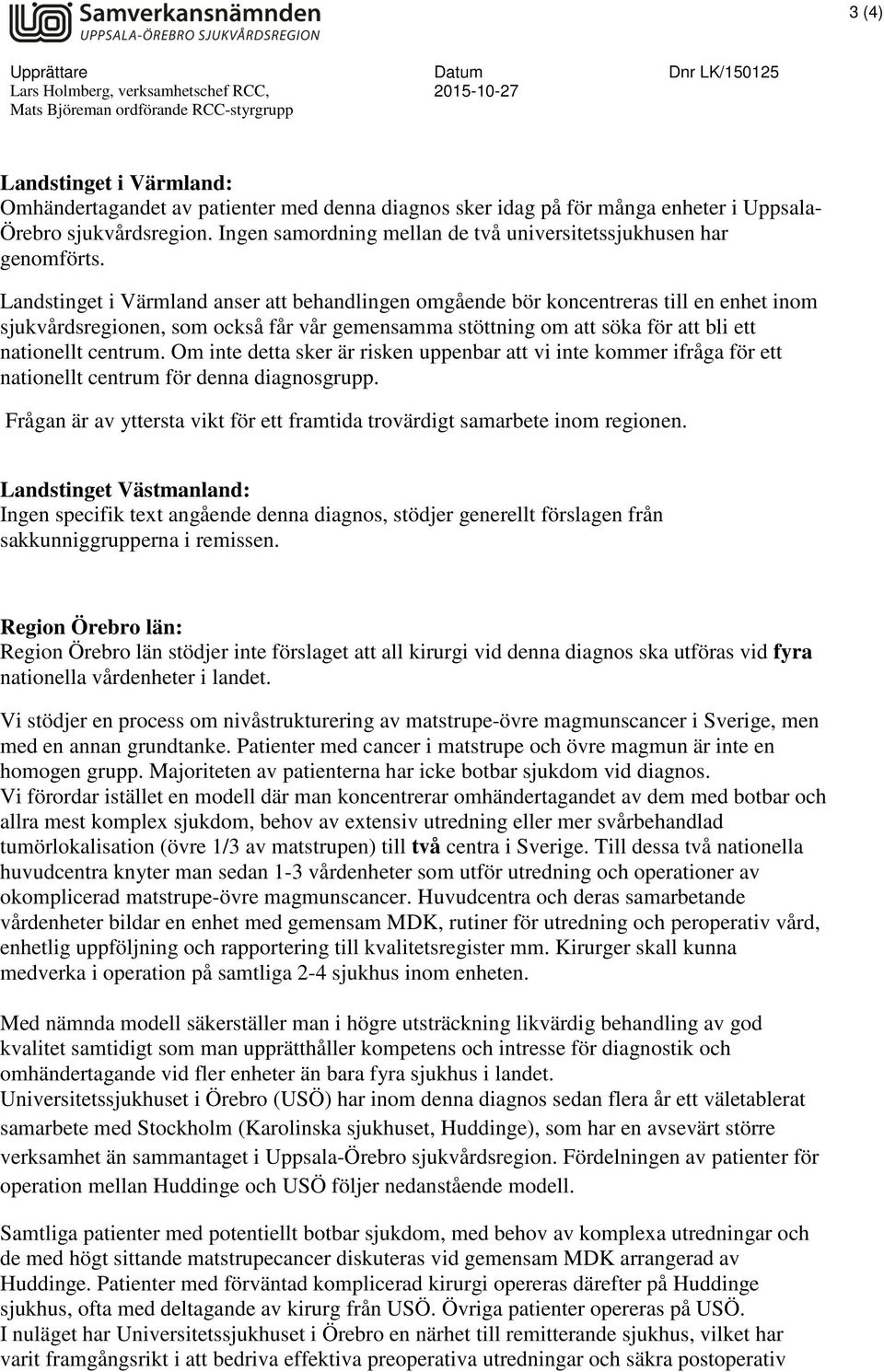 Samverkansnämnden
UPPSALA-ÖREBRO SJUKVÅRDSREGION

3 (4)

Upprättare
Lars Holmberg, verksamhetschef RCC,
Mats Björeman ordförande RCC-styrgrupp

Datum
2015-10-27

Dnr LK/150125

Landstinget i Värmland:
Omhändertagandet av patienter med denna diagnos sker idag på för många enheter i Uppsala-Örebro sjukvårdsregion. Ingen samordning mellan de två universitetssjukhusen har genomförts.
Landstinget i Värmland anser att behandlingen omgående bör koncentreras till en enhet inom sjukvårdsregionen, som också får vår gemensamma stöttning om att söka för att bli ett nationellt centrum. Om inte detta sker är risken uppenbar att vi inte kommer ifråga för ett nationellt centrum för denna diagnosgrupp.
Frågan är av yttersta vikt för ett framtida trovärdigt samarbete inom regionen.

Landstinget Västmanland:
Ingen specifik text angående denna diagnos, stödjer generellt förslagen från sakkunniggrupperna i remissen.

Region Örebro län:
Region Örebro län stödjer inte förslaget att all kirurgi vid denna diagnos ska utföras vid fyra nationella vårdenheter i landet.

Vi stödjer en process om nivåstrukturering av matstrupe-övre magmunscancer i Sverige, men med en annan grundtanke. Patienter med cancer i matstrupe och övre magmun är inte en homogen grupp. Majoriteten av patienterna har icke botbar sjukdom vid diagnos.
Vi förordar istället en modell där man koncentrerar omhändertagandet av dem med botbar och allra mest komplex sjukdom, behov av extensiv utredning eller mer svårbehandlad tumörlokalisation (övre 1/3 av matstrupen) till två centra i Sverige. Till dessa två nationella huvudcentra knyter man sedan 1-3 vårdenheter som utför utredning och operationer av okomplicerad matstrupe-övre magmunscancer. Huvudcentra och deras samarbetande vårdenheter bildar en enhet med gemensam MDK, rutiner för utredning och peroperativ vård, enhetlig uppföljning och rapportering till kvalitetsregister mm. Kirurger skall kunna medverka i operation på samtliga 2-4 sjukhus inom enheten.

Med nämnda modell säkerställer man i högre utsträckning likvärdig behandling av god kvalitet samtidigt som man upprätthåller kompetens och intresse för diagnostik och omhändertagande vid fler enheter än bara fyra sjukhus i landet.
Universitetssjukhuset i Örebro (USÖ) har inom denna diagnos sedan flera år ett väletablerat samarbete med Stockholm (Karolinska sjukhuset, Huddinge), som har en avsevärt större verksamhet än sammantaget i Uppsala-Örebro sjukvårdsregion. Fördelningen av patienter för operation mellan Huddinge och USÖ följer nedanstående modell.

Samtliga patienter med potentiellt botbar sjukdom, med behov av komplexa utredningar och de med högt sittande matstrupecancer diskuteras vid gemensam MDK arrangerad av Huddinge. Patienter med förväntad komplicerad kirurgi opereras därefter på Huddinge sjukhus, ofta med deltagande av kirurg från USÖ. Övriga patienter opereras på USÖ.
I nuläget har Universitetssjukhuset i Örebro en närhet till remitterande sjukhus, vilket har varit framgångsrikt i att bedriva effektiva preoperativa utredningar och säkra postoperativ